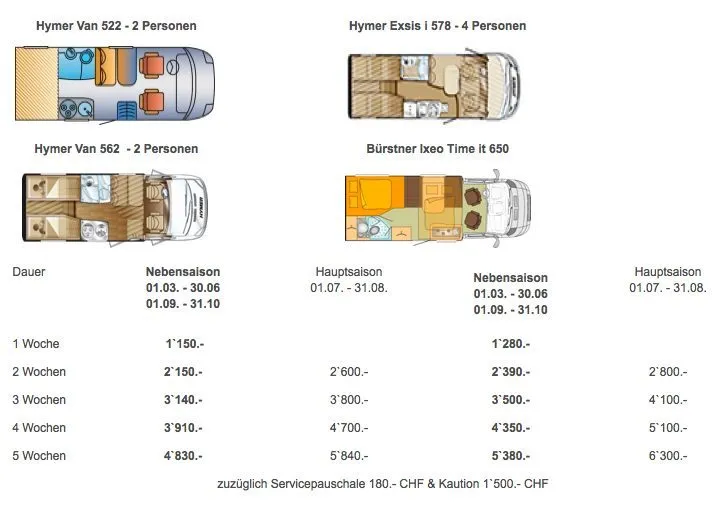 Hymer Van 522 - 2 Personen

Hymer Exsis i 578 - 4 Personen

Hymer Van 562 - 2 Personen

Bürstner Ixeo Time it 650

| Dauer | Nebensaison 01.03. - 30.06 01.09. - 31.10 | Hauptsaison 01.07. - 31.08. | Nebensaison 01.03. - 30.06 01.09. - 31.10 | Hauptsaison 01.07. - 31.08. |
|---|---|---|---|---|
| 1 Woche | 1`150.- | | 1`280.- | |
| 2 Wochen | 2`150.- | 2`600.- | 2`390.- | 2`800.- |
| 3 Wochen | 3`140.- | 3`800.- | 3`500.- | 4`100.- |
| 4 Wochen | 3`910.- | 4`700.- | 4`350.- | 5`100.- |
| 5 Wochen | 4`830.- | 5`840.- | 5`380.- | 6`300.- |

zuzüglich Servicepauschale 180.- CHF & Kaution 1`500.- CHF